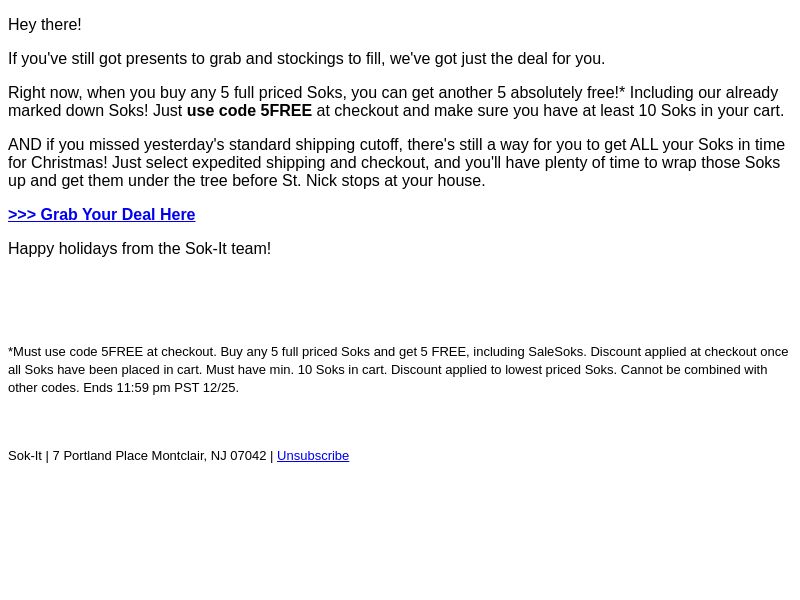 Hey there!

If you've still got presents to grab and stockings to fill, we've got just the deal for you.

Right now, when you buy any 5 full priced Soks, you can get another 5 absolutely free!* Including our already marked down Soks! Just use code 5FREE at checkout and make sure you have at least 10 Soks in your cart.

AND if you missed yesterday's standard shipping cutoff, there's still a way for you to get ALL your Soks in time for Christmas! Just select expedited shipping and checkout, and you'll have plenty of time to wrap those Soks up and get them under the tree before St. Nick stops at your house.

>>> Grab Your Deal Here

Happy holidays from the Sok-It team!

*Must use code 5FREE at checkout. Buy any 5 full priced Soks and get 5 FREE, including SaleSoks. Discount applied at checkout once all Soks have been placed in cart. Must have min. 10 Soks in cart. Discount applied to lowest priced Soks. Cannot be combined with other codes. Ends 11:59 pm PST 12/25.

Sok-It | 7 Portland Place Montclair, NJ 07042 | Unsubscribe